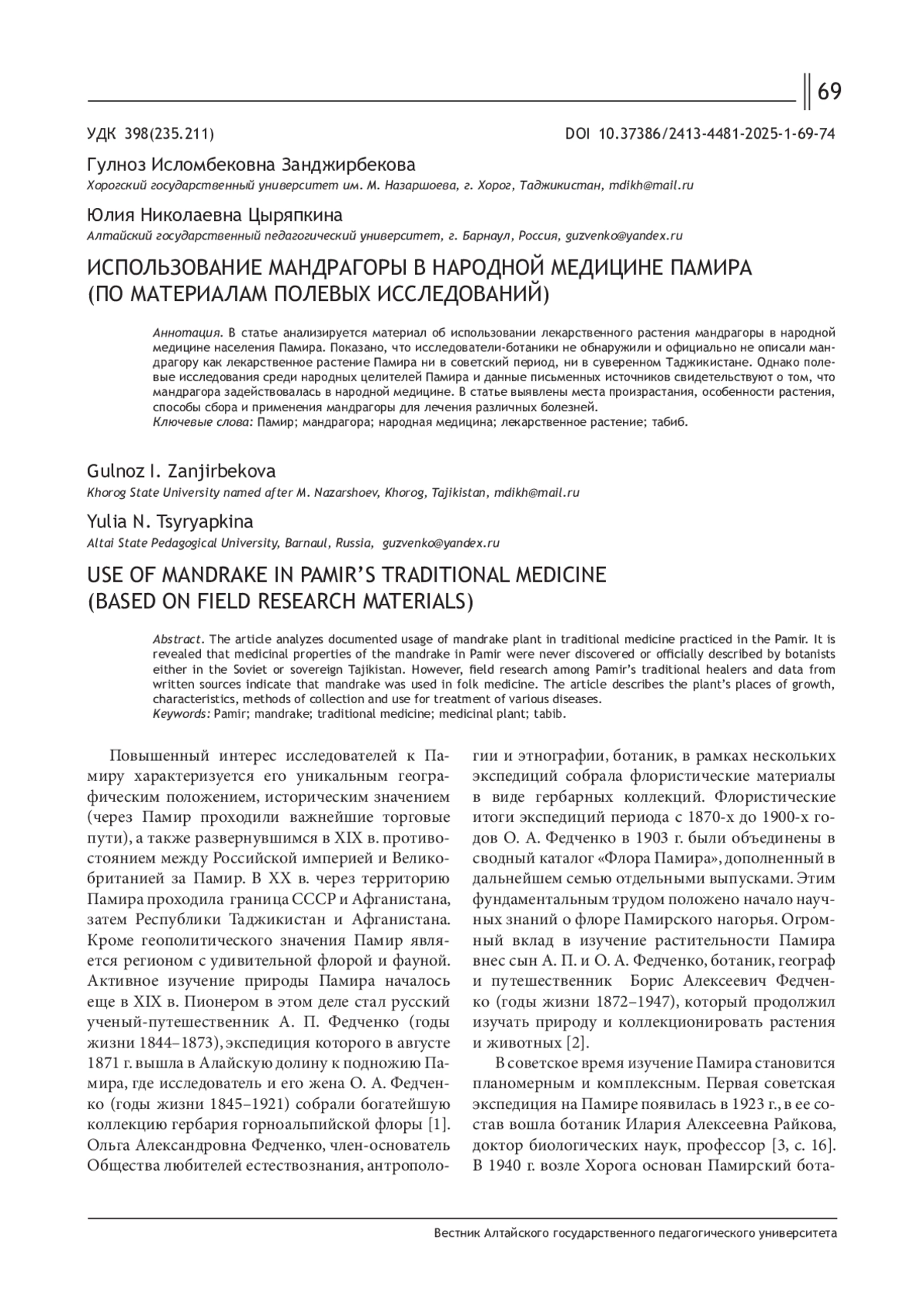 69

УДК 398(235.211)

DOI 10.37386/2413-4481-2025-1-69-74

Гулноз Исломбековна Занджирбекова

Хорогский государственный университет им. М. Назаршоева, г. Хорог, Таджикистан, mdikh@mail.ru

Юлия Николаевна Цыряпкина

Алтайский государственный педагогический университет, г. Барнаул, Россия, guzvenko@yandex.ru

ИСПОЛЬЗОВАНИЕ МАНДРАГОРЫ В НАРОДНОЙ МЕДИЦИНЕ ПАМИРА (ПО МАТЕРИАЛАМ ПОЛЕВЫХ ИССЛЕДОВАНИЙ)

Аннотация. В статье анализируется материал об использовании лекарственного растения мандрагоры в народной медицине населения Памира. Показано, что исследователи-ботаники не обнаружили и официально не описали мандрагору как лекарственное растение Памира ни в советский период, ни в суверенном Таджикистане. Однако полевые исследования среди народных целителей Памира и данные письменных источников свидетельствуют о том, что мандрагора задействовалась в народной медицине. В статье выявлены места произрастания, особенности растения, способы сбора и применения мандрагоры для лечения различных болезней.
Ключевые слова: Памир; мандрагора; народная медицина; лекарственное растение; табиб.

Gulnoz I. Zanjirbekova

Khorog State University named after M. Nazarshoev, Khorog, Tajikistan, mdikh@mail.ru

Yulia N. Tsyryapkina

Altai State Pedagogical University, Barnaul, Russia, guzvenko@yandex.ru

USE OF MANDRAKE IN PAMIR'S TRADITIONAL MEDICINE (BASED ON FIELD RESEARCH MATERIALS)

Abstract. The article analyzes documented usage of mandrake plant in traditional medicine practiced in the Pamir. It is revealed that medicinal properties of the mandrake in Pamir were never discovered or officially described by botanists either in the Soviet or sovereign Tajikistan. However, field research among Pamir's traditional healers and data from written sources indicate that mandrake was used in folk medicine. The article describes the plant's places of growth, characteristics, methods of collection and use for treatment of various diseases.
Keywords: Pamir; mandrake; traditional medicine; medicinal plant; tabib.

Повышенный интерес исследователей к Памиру характеризуется его уникальным географическим положением, историческим значением (через Памир проходили важнейшие торговые пути), а также развернувшимся в XIX в. противостоянием между Российской империей и Великобританией за Памир. В XX в. через территорию Памира проходила граница СССР и Афганистана, затем Республики Таджикистан и Афганистана. Кроме геополитического значения Памир является регионом с удивительной флорой и фауной. Активное изучение природы Памира началось еще в XIX в. Пионером в этом деле стал русский ученый-путешественник А. П. Федченко (годы жизни 1844–1873), экспедиция которого в августе 1871 г. вышла в Алайскую долину к подножию Памира, где исследователь и его жена О. А. Федченко (годы жизни 1845–1921) собрали богатейшую коллекцию гербария горноальпийской флоры [1]. Ольга Александровна Федченко, член-основатель Общества любителей естествознания, антропологии и этнографии, ботаник, в рамках нескольких экспедиций собрала флористические материалы в виде гербарных коллекций. Флористические итоги экспедиций периода с 1870-х до 1900-х годов О. А. Федченко в 1903 г. были объединены в сводный каталог «Флора Памира», дополненный в дальнейшем семью отдельными выпусками. Этим фундаментальным трудом положено начало научных знаний о флоре Памирского нагорья. Огромный вклад в изучение растительности Памира внес сын А. П. и О. А. Федченко, ботаник, географ и путешественник Борис Алексеевич Федченко (годы жизни 1872–1947), который продолжил изучать природу и коллекционировать растения и животных [2].

В советское время изучение Памира становится планомерным и комплексным. Первая советская экспедиция на Памире появилась в 1923 г., в ее состав вошла ботаник Илария Алексеевна Райкова, доктор биологических наук, профессор [3, с. 16]. В 1940 г. возле Хорога основан Памирский бота-

Вестник Алтайского государственного педагогического университета